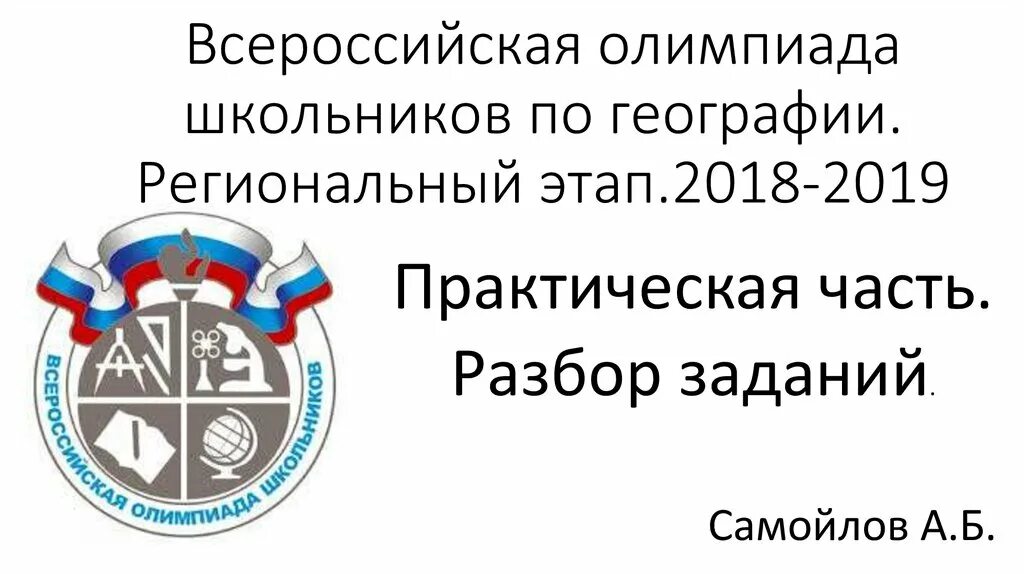 Всероссийская олимпиада школьников по географии. Региональный этап.2018-2019

ВСЕРОССИЙСКАЯ ОЛИМПИАДА ШКОЛЬНИКОВ

Практическая часть. Разбор заданий.

Самойлов А.Б.